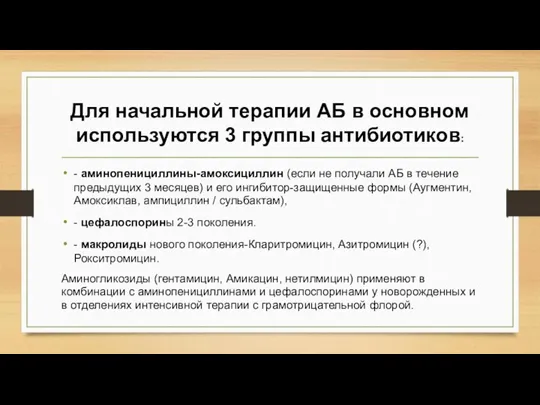 Для начальной терапии АБ в основном используются 3 группы антибиотиков:

- аминопенициллины-амоксициллин (если не получали АБ в течение предыдущих 3 месяцев) и его ингибитор-защищенные формы (Аугментин, Амоксиклав, ампициллин / сульбактам),

- цефалоспорины 2-3 поколения.

- макролиды нового поколения-Кларитромицин, Азитромицин (?), Рокситромицин.

Аминогликозиды (гентамицин, Амикацин, нетилмицин) применяют в комбинации с аминопенициллинами и цефалоспоринами у новорожденных и в отделениях интенсивной терапии с грамотрицательной флорой.